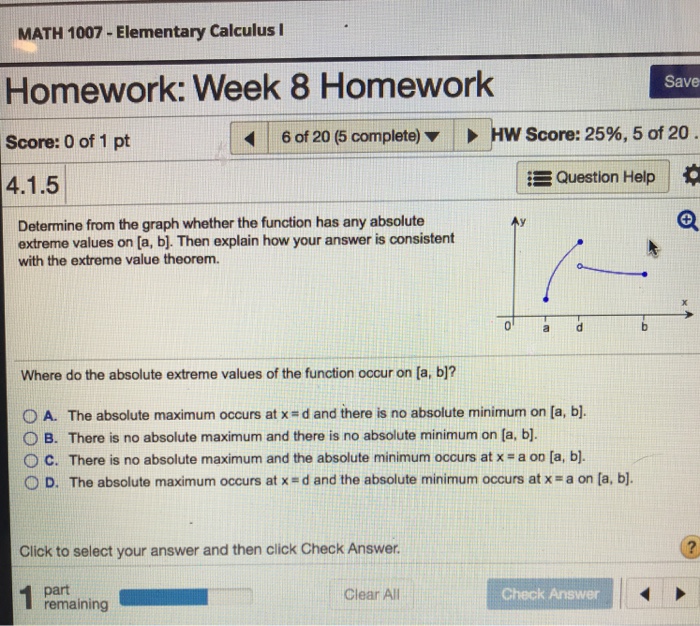 MATH 1007 - Elementary Calculus I

Homework: Week 8 Homework

Save

Score: 0 of 1 pt

6 of 20 (5 complete)

HW Score: 25%, 5 of 20

4.1.5

Question Help

Determine from the graph whether the function has any absolute extreme values on [a, b]. Then explain how your answer is consistent with the extreme value theorem.

y
x
0
a
d
b

Where do the absolute extreme values of the function occur on [a, b]?

A. The absolute maximum occurs at x = d and there is no absolute minimum on [a, b].
B. There is no absolute maximum and there is no absolute minimum on [a, b].
C. There is no absolute maximum and the absolute minimum occurs at x = a on [a, b].
D. The absolute maximum occurs at x = d and the absolute minimum occurs at x = a on [a, b].

Click to select your answer and then click Check Answer.

?

1 part remaining

Clear All

Check Answer